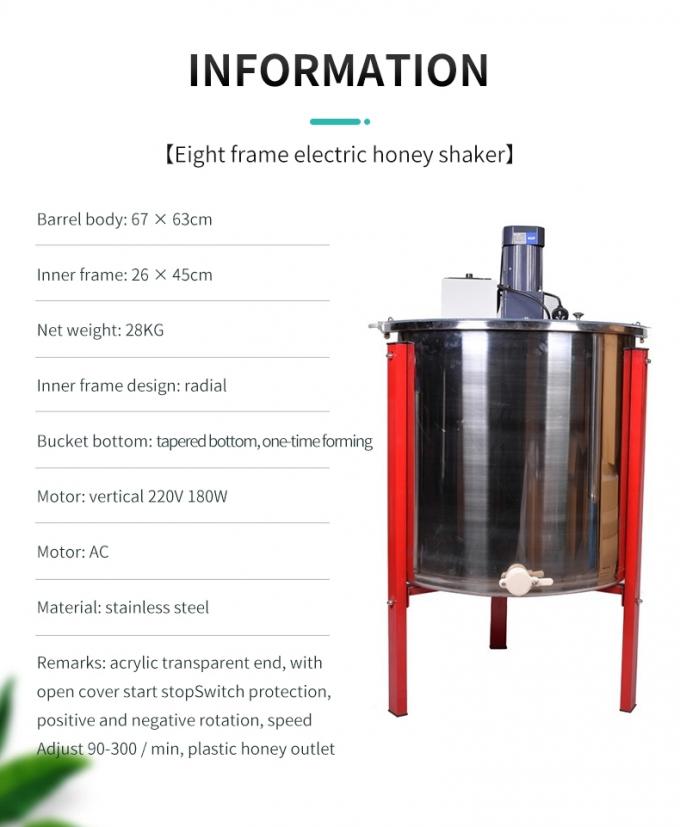 INFORMATION

【Eight frame electric honey shaker】

Barrel body: 67 × 63cm

Inner frame: 26 × 45cm

Net weight: 28KG

Inner frame design: radial

Bucket bottom: tapered bottom, one-time forming

Motor: vertical 220V 180W

Motor: AC

Material: stainless steel

Remarks: acrylic transparent end, with open cover start stopSwitch protection, positive and negative rotation, speed Adjust 90-300 / min, plastic honey outlet